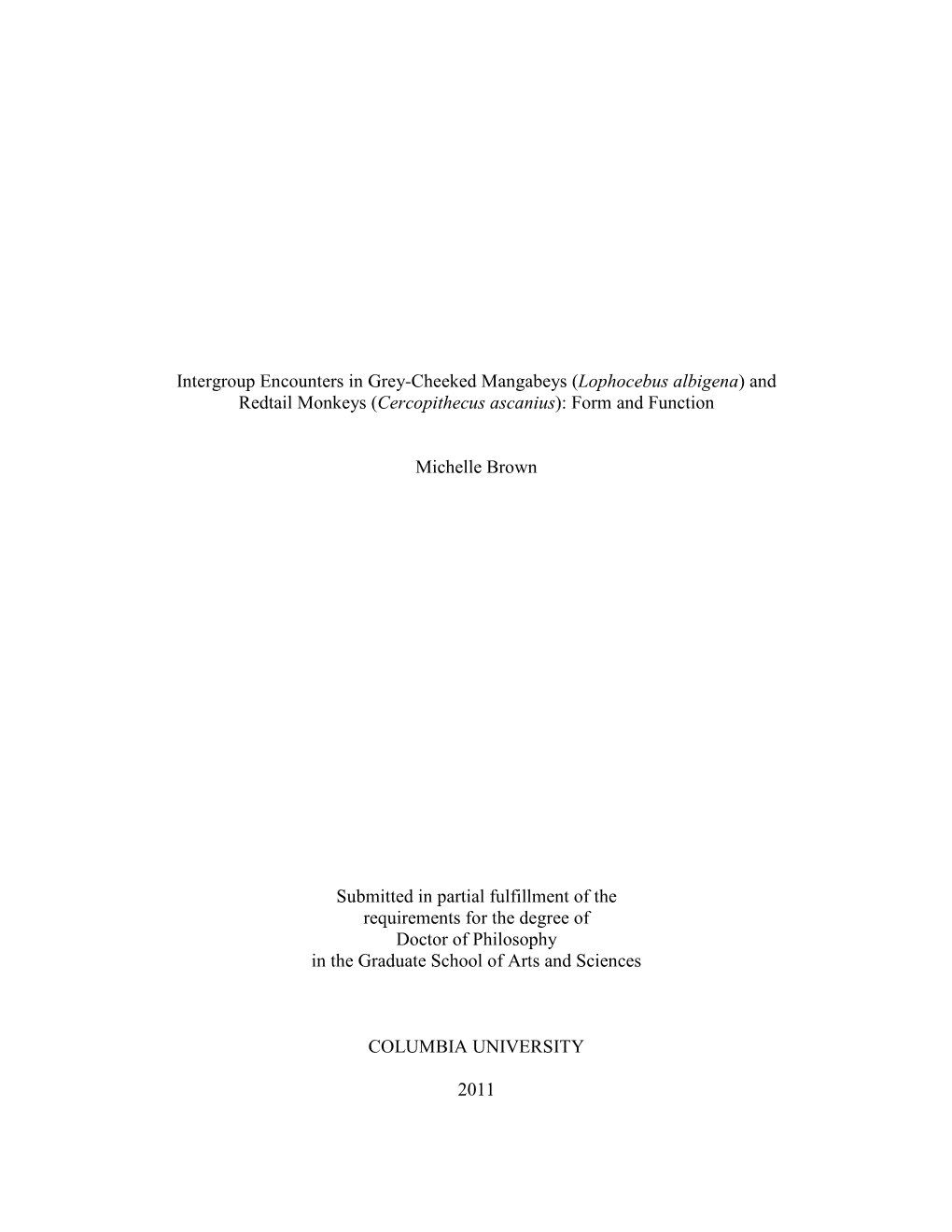 Intergroup Encounters in Grey-Cheeked Mangabeys (Lophocebus albigena) and Redtail Monkeys (Cercopithecus ascanius): Form and Function

Michelle Brown

Submitted in partial fulfillment of the requirements for the degree of Doctor of Philosophy in the Graduate School of Arts and Sciences

COLUMBIA UNIVERSITY

2011